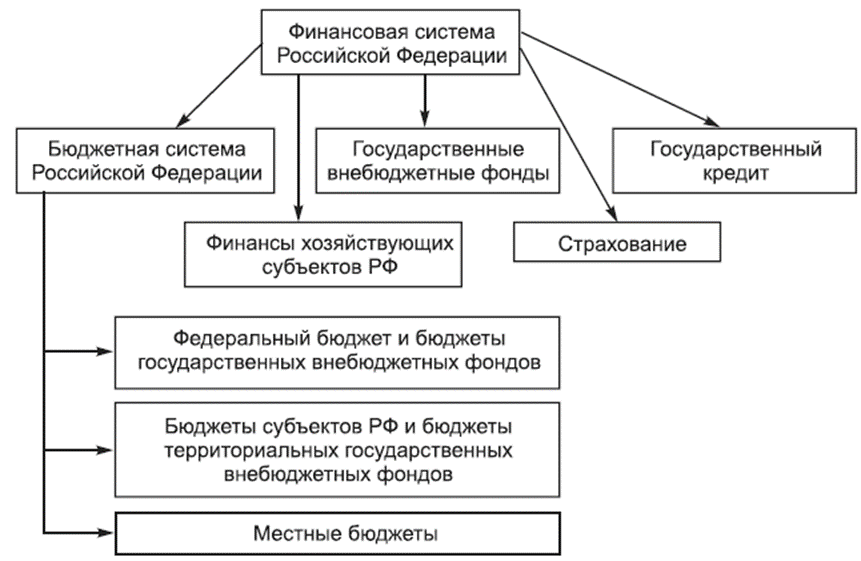 Финансовая система Российской Федерации

Бюджетная система Российской Федерации

Государственные внебюджетные фонды

Государственный кредит

Финансы хозяйствующих субъектов РФ

Страхование

Федеральный бюджет и бюджеты государственных внебюджетных фондов

Бюджеты субъектов РФ и бюджеты территориальных государственных внебюджетных фондов

Местные бюджеты